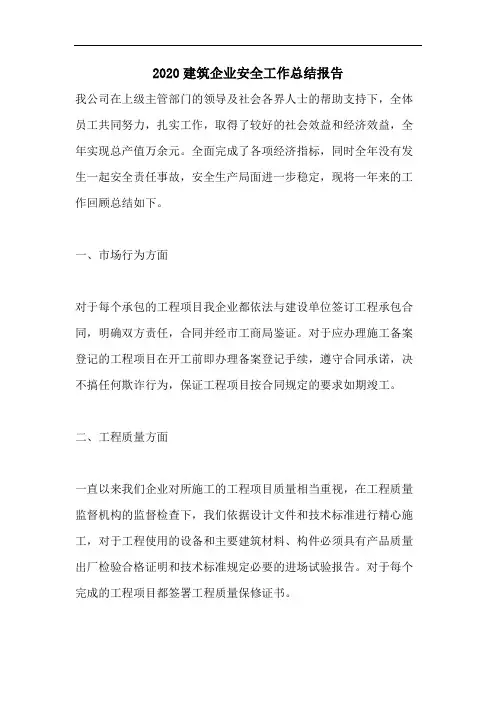 2020 建筑企业安全工作总结报告

我公司在上级主管部门的领导及社会各界人士的帮助支持下，全体员工共同努力，扎实工作，取得了较好的社会效益和经济效益，全年实现总产值万余元。全面完成了各项经济指标，同时全年没有发生一起安全责任事故，安全生产局面进一步稳定，现将一年来的工作回顾总结如下。

一、市场行为方面

对于每个承包的工程项目我企业都依法与建设单位签订工程承包合同，明确双方责任，合同并经市工商局鉴证。对于应办理施工备案登记的工程项目在开工前即办理备案登记手续，遵守合同承诺，决不搞任何欺诈行为，保证工程项目按合同规定的要求如期竣工。

二、工程质量方面

一直以来我们企业对所施工的工程项目质量相当重视，在工程质量监督机构的监督检查下，我们依据设计文件和技术标准进行精心施工，对于工程使用的设备和主要建筑材料、构件必须具有产品质量出厂检验合格证明和技术标准规定必要的进场试验报告。对于每个完成的工程项目都签署工程质量保修证书。